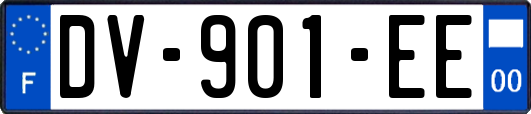 F

DV-901-EE

00